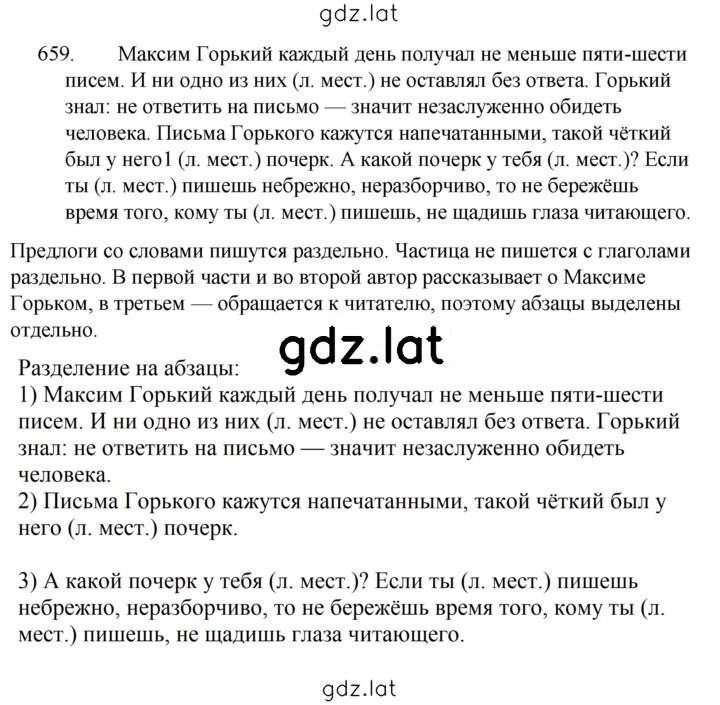 gdz.lat

659. Максим Горький каждый день получал не меньше пяти-шести писем. И ни одно из них (л. мест.) не оставлял без ответа. Горький знал: не ответить на письмо — значит незаслуженно обидеть человека. Письма Горького кажутся напечатанными, такой чёткий был у него1 (л. мест.) почерк. А какой почерк у тебя (л. мест.)? Если ты (л. мест.) пишешь небрежно, неразборчиво, то не бережёшь время того, кому ты (л. мест.) пишешь, не щадишь глаза читающего.

Предлоги со словами пишутся раздельно. Частица не пишется с глаголами раздельно. В первой части и во второй автор рассказывает о Максиме Горьком, в третьем — обращается к читателю, поэтому абзацы выделены отдельно.

gdz.lat

Разделение на абзацы:
1) Максим Горький каждый день получал не меньше пяти-шести писем. И ни одно из них (л. мест.) не оставлял без ответа. Горький знал: не ответить на письмо — значит незаслуженно обидеть человека.
2) Письма Горького кажутся напечатанными, такой чёткий был у него (л. мест.) почерк.

3) А какой почерк у тебя (л. мест.)? Если ты (л. мест.) пишешь небрежно, неразборчиво, то не бережёшь время того, кому ты (л. мест.) пишешь, не щадишь глаза читающего.

gdz.lat